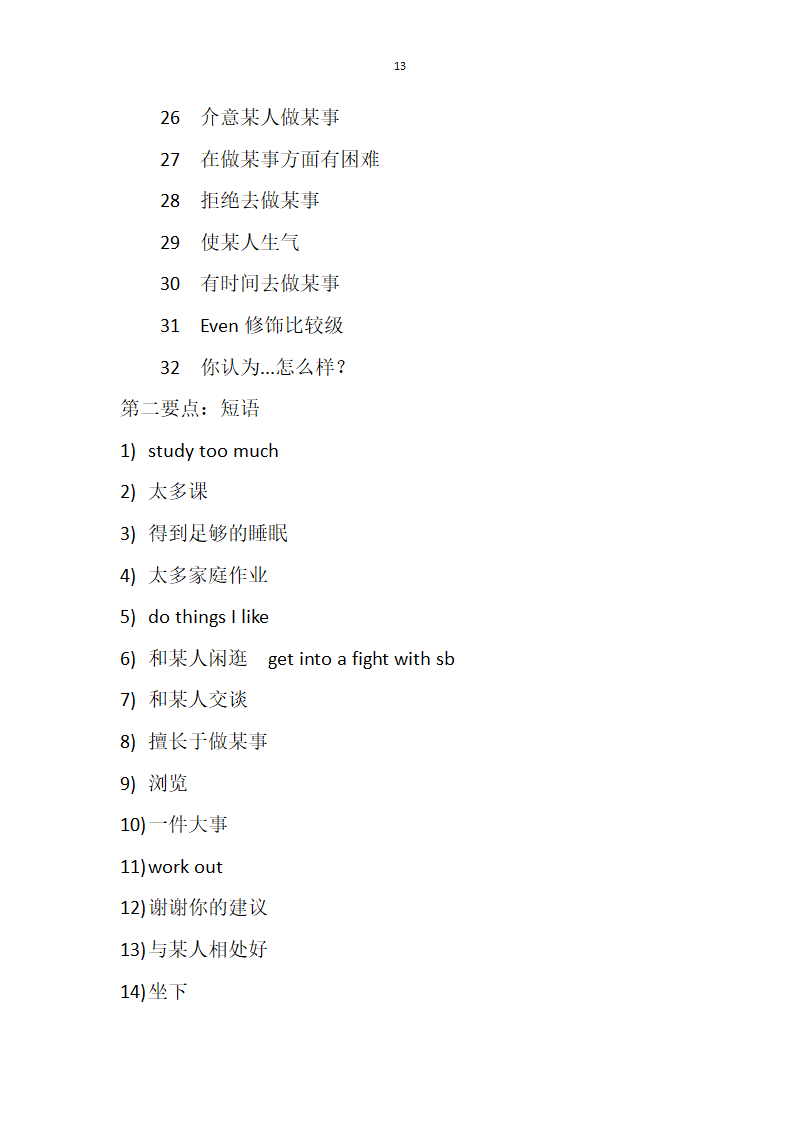 13

26 介意某人做某事

27 在做某事方面有困难

28 拒绝去做某事

29 使某人生气

30 有时间去做某事

31 Even 修饰比较级

32 你认为…怎么样？

第二要点：短语

1) study too much

2) 太多课

3) 得到足够的睡眠

4) 太多家庭作业

5) do things I like

6) 和某人闲逛 get into a fight with sb

7) 和某人交谈

8) 擅长于做某事

9) 浏览

10) 一件大事

11) work out

12) 谢谢你的建议

13) 与某人相处好

14) 坐下